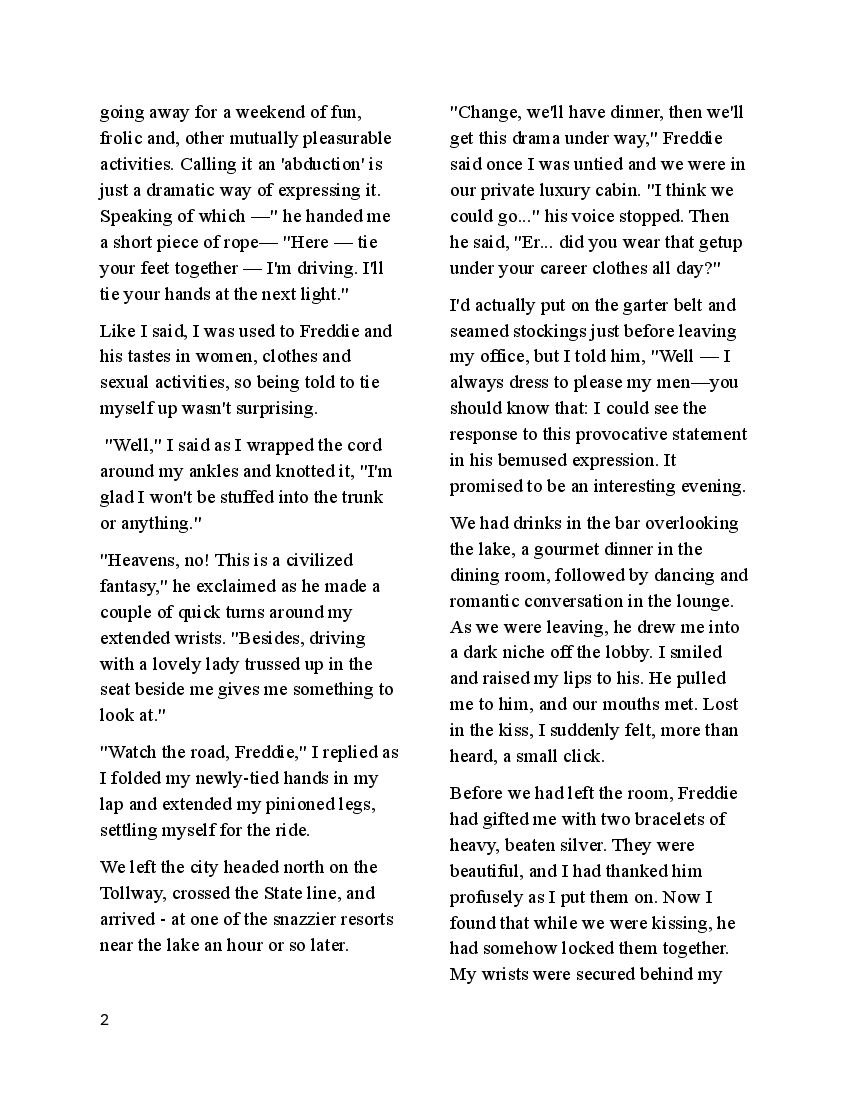 going away for a weekend of fun, frolic and, other mutually pleasurable activities. Calling it an 'abduction' is just a dramatic way of expressing it. Speaking of which —" he handed me a short piece of rope— "Here — tie your feet together — I'm driving. I'll tie your hands at the next light."

Like I said, I was used to Freddie and his tastes in women, clothes and sexual activities, so being told to tie myself up wasn't surprising.

"Well," I said as I wrapped the cord around my ankles and knotted it, "I'm glad I won't be stuffed into the trunk or anything."

"Heavens, no! This is a civilized fantasy," he exclaimed as he made a couple of quick turns around my extended wrists. "Besides, driving with a lovely lady trussed up in the seat beside me gives me something to look at."

"Watch the road, Freddie," I replied as I folded my newly-tied hands in my lap and extended my pinioned legs, settling myself for the ride.

We left the city headed north on the Tollway, crossed the State line, and arrived - at one of the snazzier resorts near the lake an hour or so later.

"Change, we'll have dinner, then we'll get this drama under way," Freddie said once I was untied and we were in our private luxury cabin. "I think we could go..." his voice stopped. Then he said, "Er... did you wear that getup under your career clothes all day?"

I'd actually put on the garter belt and seamed stockings just before leaving my office, but I told him, "Well — I always dress to please my men—you should know that: I could see the response to this provocative statement in his bemused expression. It promised to be an interesting evening.

We had drinks in the bar overlooking the lake, a gourmet dinner in the dining room, followed by dancing and romantic conversation in the lounge. As we were leaving, he drew me into a dark niche off the lobby. I smiled and raised my lips to his. He pulled me to him, and our mouths met. Lost in the kiss, I suddenly felt, more than heard, a small click.

Before we had left the room, Freddie had gifted me with two bracelets of heavy, beaten silver. They were beautiful, and I had thanked him profusely as I put them on. Now I found that while we were kissing, he had somehow locked them together. My wrists were secured behind my

2